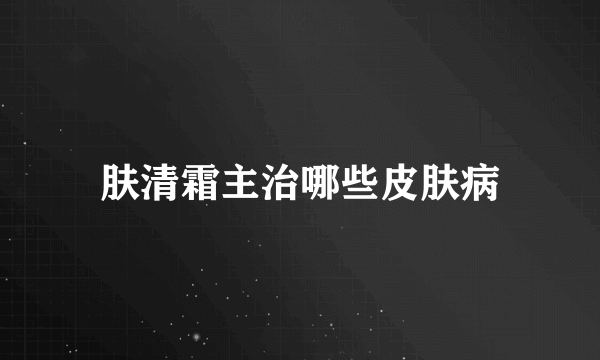 肤清霜主治哪些皮肤病